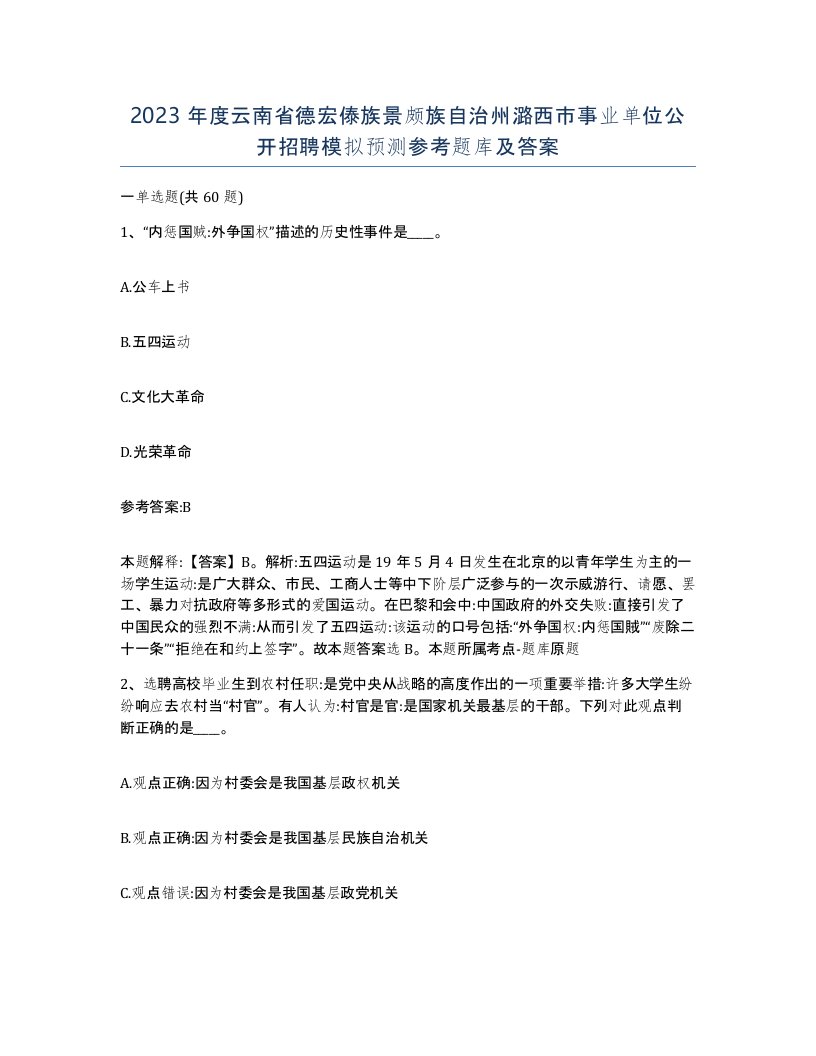 2023 年度云南省德宏傣族景颇族自治州潞西市事业单位公开招聘模拟预测参考题库及答案

一单选题(共 60 题)

1、“内惩国贼:外争国权”描述的历史性事件是____。

A.公车上书

B.五四运动

C.文化大革命

D.光荣革命

参考答案:B

本题解释:【答案】B。解析:五四运动是 19 年 5 月 4 日发生在北京的以青年学生为主的一场学生运动:是广大群众、市民、工商人士等中下阶层广泛参与的一次示威游行、请愿、罢工、暴力对抗政府等多形式的爱国运动。在巴黎和会中:中国政府的外交失败:直接引发了中国民众的强烈不满:从而引发了五四运动:该运动的口号包括:“外争国权:内惩国贼”“废除二十一条”“拒绝在和约上签字”。故本题答案选 B。本题所属考点-题库原题

2、选聘高校毕业生到农村任职:是党中央从战略的高度作出的一项重要举措:许多大学生纷纷响应去农村当“村官”。有人认为:村官是官:是国家机关最基层的干部。下列对此观点判断正确的是____。

A.观点正确:因为村委会是我国基层政权机关

B.观点正确:因为村委会是我国基层民族自治机关

C.观点错误:因为村委会是我国基层政党机关